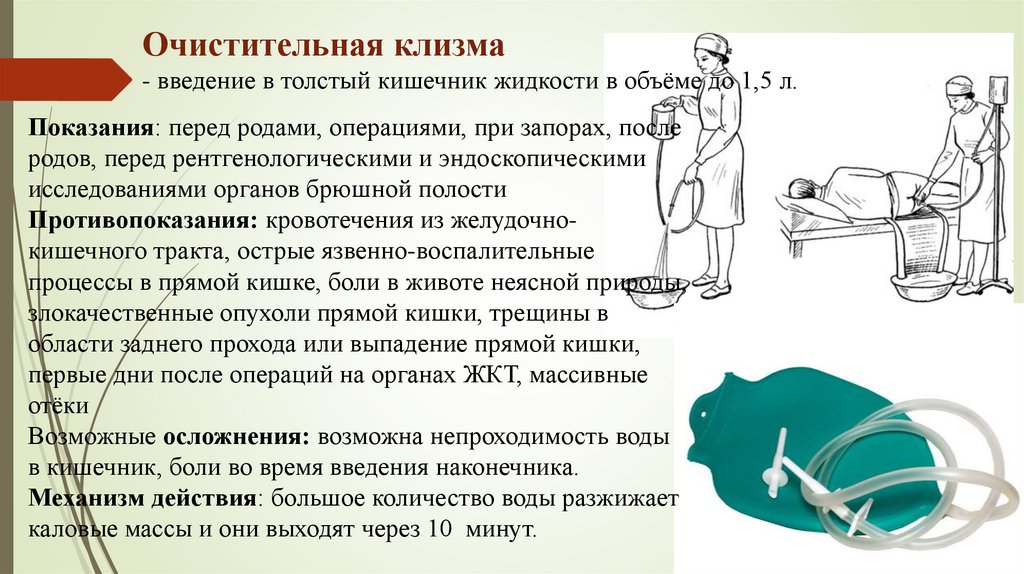 Очистительная клизма
- введение в толстый кишечник жидкости в объёме до 1,5 л.

Показания: перед родами, операциями, при запорах, после родов, перед рентгенологическими и эндоскопическими исследованиями органов брюшной полости
Противопоказания: кровотечения из желудочно-кишечного тракта, острые язвенно-воспалительные процессы в прямой кишке, боли в животе неясной природы, злокачественные опухоли прямой кишки, трещины в области заднего прохода или выпадение прямой кишки, первые дни после операций на органах ЖКТ, массивные отёки
Возможные осложнения: возможна непроходимость воды в кишечник, боли во время введения наконечника.
Механизм действия: большое количество воды разжижает каловые массы и они выходят через 10 минут.